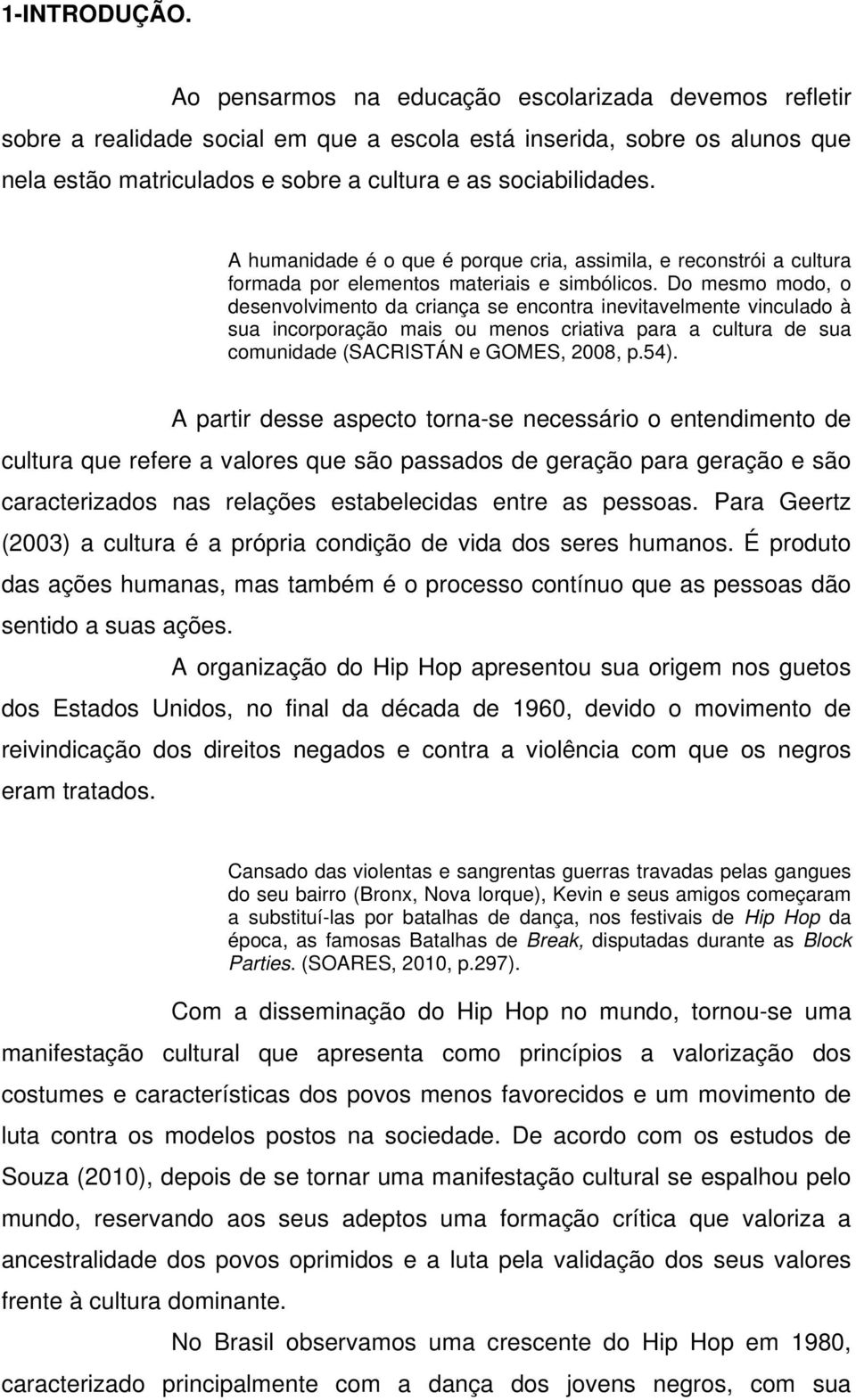 1-INTRODUÇÃO.

Ao pensarmos na educação escolarizada devemos refletir sobre a realidade social em que a escola está inserida, sobre os alunos que nela estão matriculados e sobre a cultura e as sociabilidades.

A humanidade é o que é porque cria, assimila, e reconstrói a cultura formada por elementos materiais e simbólicos. Do mesmo modo, o desenvolvimento da criança se encontra inevitavelmente vinculado à sua incorporação mais ou menos criativa para a cultura de sua comunidade (SACRISTÁN e GOMES, 2008, p.54).

A partir desse aspecto torna-se necessário o entendimento de cultura que refere a valores que são passados de geração para geração e são caracterizados nas relações estabelecidas entre as pessoas. Para Geertz (2003) a cultura é a própria condição de vida dos seres humanos. É produto das ações humanas, mas também é o processo contínuo que as pessoas dão sentido a suas ações.

A organização do Hip Hop apresentou sua origem nos guetos dos Estados Unidos, no final da década de 1960, devido o movimento de reivindicação dos direitos negados e contra a violência com que os negros eram tratados.

Cansado das violentas e sangrentas guerras travadas pelas gangues do seu bairro (Bronx, Nova Iorque), Kevin e seus amigos começaram a substituí-las por batalhas de dança, nos festivais de Hip Hop da época, as famosas Batalhas de Break, disputadas durante as Block Parties. (SOARES, 2010, p.297).

Com a disseminação do Hip Hop no mundo, tornou-se uma manifestação cultural que apresenta como princípios a valorização dos costumes e características dos povos menos favorecidos e um movimento de luta contra os modelos postos na sociedade. De acordo com os estudos de Souza (2010), depois de se tornar uma manifestação cultural se espalhou pelo mundo, reservando aos seus adeptos uma formação crítica que valoriza a ancestralidade dos povos oprimidos e a luta pela validação dos seus valores frente à cultura dominante.

No Brasil observamos uma crescente do Hip Hop em 1980, caracterizado principalmente com a dança dos jovens negros, com sua